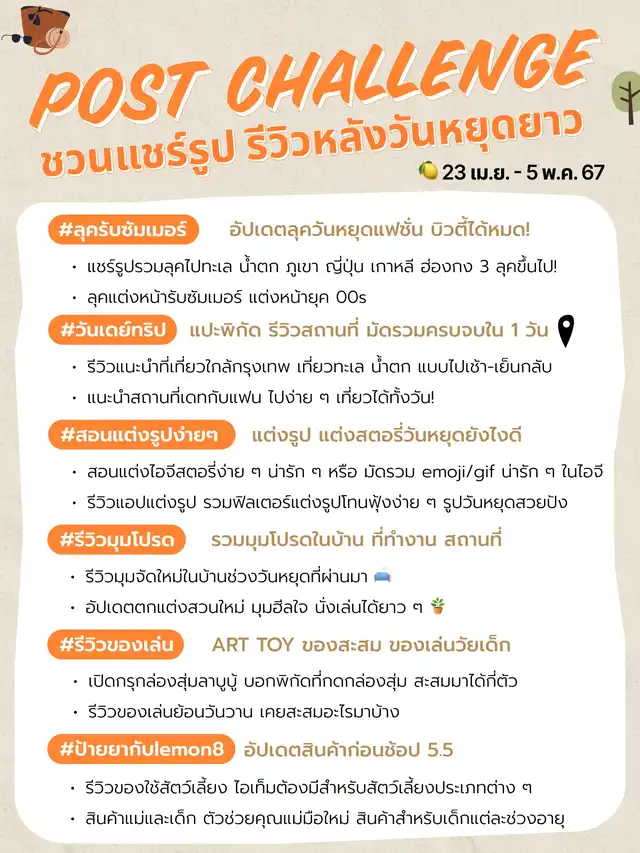 POST CHALLENGE
ชวนแชร์รูป รีวิวหลังวันหยุดยาว
23 เม.ย. - 5 พ.ค. 67

#ลุครับซัมเมอร์ อัปเดตลุควันหยุดแฟชั่น บิวตี้ได้หมด!
• แชร์รูปรวมลุคไปทะเล น้ำตก ภูเขา ญี่ปุ่น เกาหลี ฮ่องกง 3 ลุคขึ้นไป!
• ลุคแต่งหน้ารับซัมเมอร์ แต่งหน้ายุค 00s

#วันเดย์ทริป แปะพิกัด รีวิวสถานที่ มัดรวมครบจบใน 1 วัน
• รีวิวแนะนำที่เที่ยวใกล้กรุงเทพ เที่ยวทะเล น้ำตก แบบไปเช้า-เย็นกลับ
• แนะนำสถานที่เดทกับแฟน ไปง่าย ๆ เที่ยวได้ทั้งวัน!

#สอนแต่งรูปง่ายๆ แต่งรูป แต่งสตอรี่วันหยุดยังไงดี
• สอนแต่งไอจีสตอรี่ง่าย ๆ น่ารัก ๆ หรือ มัดรวม emoji/gif น่ารัก ๆ ในไอจี
• รีวิวแอปแต่งรูป รวมฟิลเตอร์แต่งรูปโทนฟุ้งง่าย ๆ รูปวันหยุดสวยปัง

#รีวิวมุมโปรด รวมมุมโปรดในบ้าน ที่ทำงาน สถานที่
• รีวิวมุมจัดใหม่ในบ้านช่วงวันหยุดที่ผ่านมา
• อัปเดตตกแต่งสวนใหม่ มุมฮีลใจ นั่งเล่นได้ยาว ๆ

#รีวิวของเล่น ART TOY ของสะสม ของเล่นวัยเด็ก
• เปิดกรุกล่องสุ่มลาบูบู้ บอกพิกัดที่กดกล่องสุ่ม สะสมมาได้กี่ตัว
• รีวิวของเล่นย้อนวันวาน เคยสะสมอะไรมาบ้าง

#ป้ายยากับlemon8 อัปเดตสินค้าก่อนช้อป 5.5
• รีวิวของใช้สัตว์เลี้ยง ไอเท็มต้องมีสำหรับสัตว์เลี้ยงประเภทต่าง ๆ
• สินค้าแม่และเด็ก ตัวช่วยคุณแม่มือใหม่ สินค้าสำหรับเด็กแต่ละช่วงอายุ